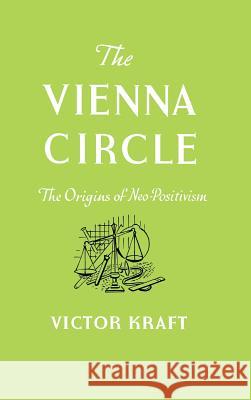 The
VIENNA
CIRCLE

The Origins of Neo-Positivism

VICTOR KRAFT

Kraina Książek